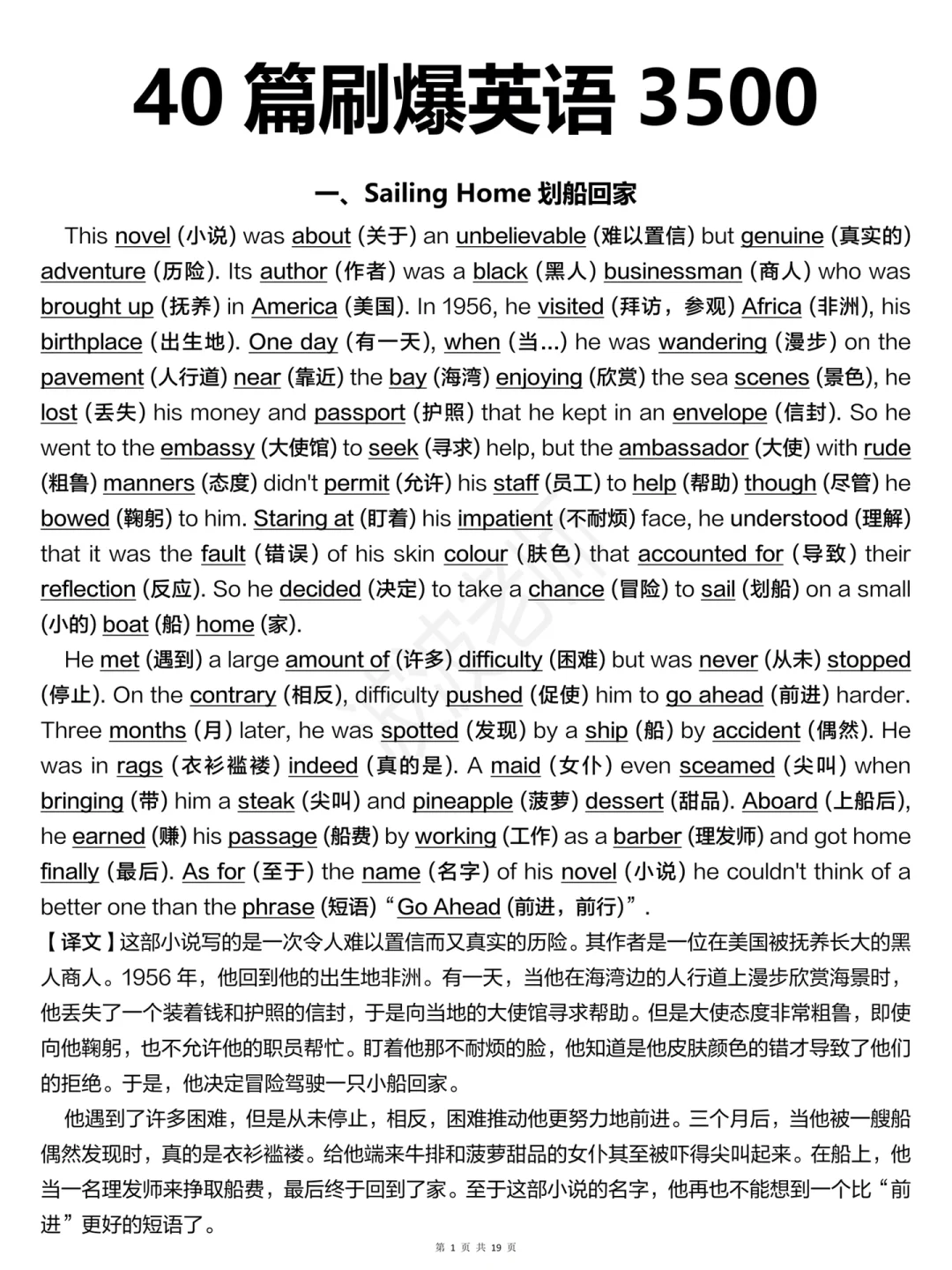 40 篇刷爆英语 3500

一、Sailing Home 划船回家

This novel (小说) was about (关于) an unbelievable (难以置信) but genuine (真实的) adventure (历险). Its author (作者) was a black (黑人) businessman (商人) who was brought up (抚养) in America (美国). In 1956, he visited (拜访，参观) Africa (非洲), his birthplace (出生地). One day (有一天), when (当...) he was wandering (漫步) on the pavement (人行道) near (靠近) the bay (海湾) enjoying (欣赏) the sea scenes (景色), he lost (丢失) his money and passport (护照) that he kept in an envelope (信封). So he went to the embassy (大使馆) to seek (寻求) help, but the ambassador (大使) with rude (粗鲁) manners (态度) didn't permit (允许) his staff (员工) to help (帮助) though (尽管) he bowed (鞠躬) to him. Staring at (盯着) his impatient (不耐烦) face, he understood (理解) that it was the fault (错误) of his skin colour (肤色) that accounted for (导致) their reflection (反应). So he decided (决定) to take a chance (冒险) to sail (划船) on a small (小的) boat (船) home (家).

He met (遇到) a large amount of (许多) difficulty (困难) but was never (从未) stopped (停止). On the contrary (相反), difficulty pushed (促使) him to go ahead (前进) harder. Three months (月) later, he was spotted (发现) by a ship (船) by accident (偶然). He was in rags (衣衫褴褛) indeed (真的是). A maid (女仆) even sceamed (尖叫) when bringing (带) him a steak (尖叫) and pineapple (菠萝) dessert (甜品). Aboard (上船后), he earned (赚) his passage (船费) by working (工作) as a barber (理发师) and got home finally (最后). As for (至于) the name (名字) of his novel (小说) he couldn't think of a better one than the phrase (短语) “Go Ahead (前进，前行)”.

【译文】这部小说写的是一次令人难以置信而又真实的历险。其作者是一位在美国被抚养长大的黑人商人。1956 年，他回到他的出生地非洲。有一天，当他在海湾边的人行道上漫步欣赏海景时，他丢失了一个装着钱和护照的信封，于是向当地的大使馆寻求帮助。但是大使态度非常粗鲁，即使向他鞠躬，也不允许他的职员帮忙。盯着他那不耐烦的脸，他知道是他皮肤颜色的错才导致了他们的拒绝。于是，他决定冒险驾驶一只小船回家。

他遇到了许多困难，但是从未停止，相反，困难推动他更努力地前进。三个月后，当他被一艘船偶然发现时，真的是衣衫褴褛。给他端来牛排和菠萝甜品的女仆其至被吓得尖叫起来。在船上，他当一名理发师来挣取船费，最后终于回到了家。至于这部小说的名字，他再也不能想到一个比“前进”更好的短语了。

第 1 页 共 19 页